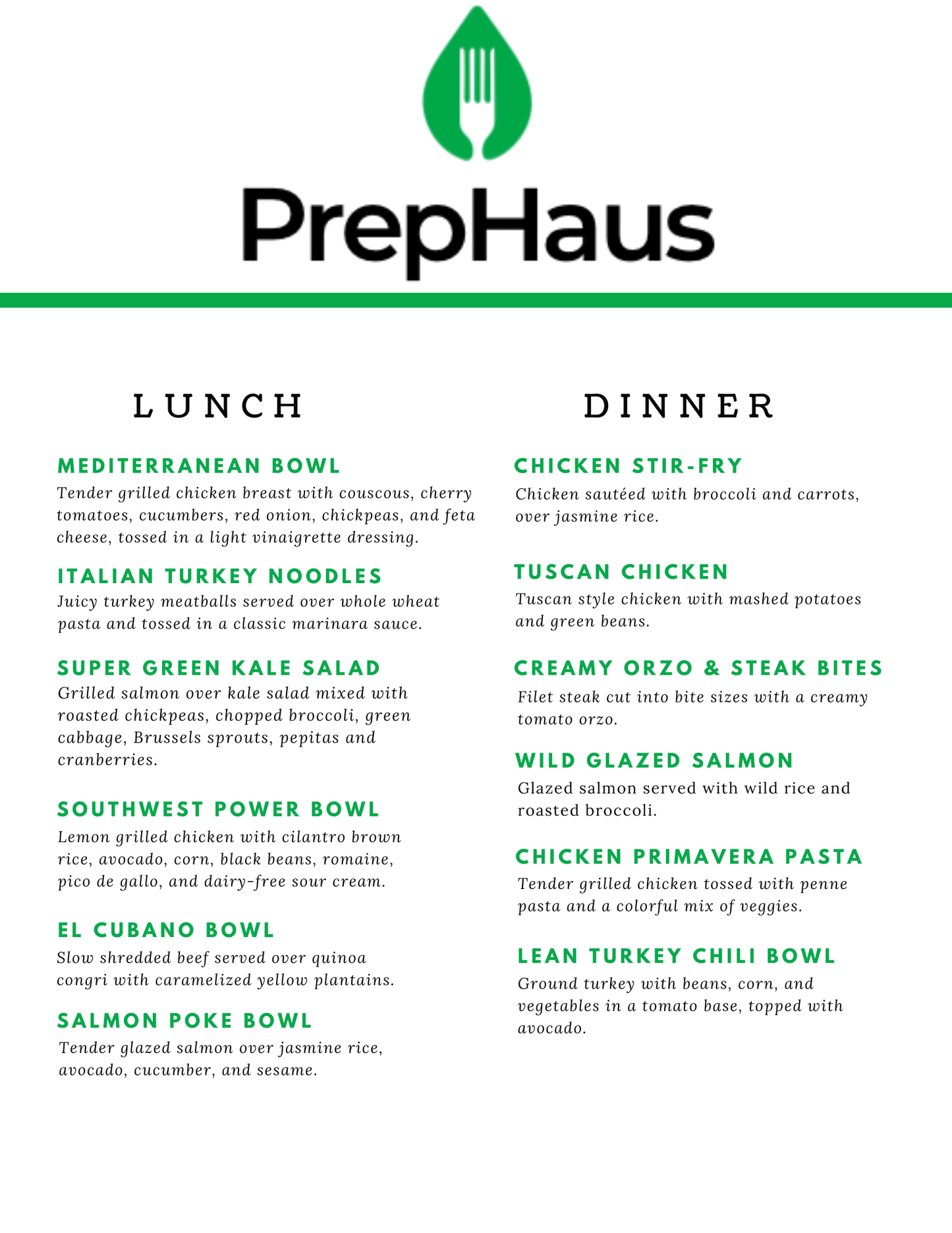 PrepHaus

LUNCH

MEDITERRANEAN BOWL
Tender grilled chicken breast with couscous, cherry tomatoes, cucumbers, red onion, chickpeas, and feta cheese, tossed in a light vinaigrette dressing.

ITALIAN TURKEY NOODLES
Juicy turkey meatballs served over whole wheat pasta and tossed in a classic marinara sauce.

SUPER GREEN KALE SALAD
Grilled salmon over kale salad mixed with roasted chickpeas, chopped broccoli, green cabbage, Brussels sprouts, pepitas and cranberries.

SOUTHWEST POWER BOWL
Lemon grilled chicken with cilantro brown rice, avocado, corn, black beans, romaine, pico de gallo, and dairy-free sour cream.

EL CUBANO BOWL
Slow shredded beef served over quinoa congri with caramelized yellow plantains.

SALMON POKE BOWL
Tender glazed salmon over jasmine rice, avocado, cucumber, and sesame.

DINNER

CHICKEN STIR-FRY
Chicken sautéed with broccoli and carrots, over jasmine rice.

TUSCAN CHICKEN
Tuscan style chicken with mashed potatoes and green beans.

CREAMY ORZO & STEAK BITES
Filet steak cut into bite sizes with a creamy tomato orzo.

WILD GLAZED SALMON
Glazed salmon served with wild rice and roasted broccoli.

CHICKEN PRIMAVERA PASTA
Tender grilled chicken tossed with penne pasta and a colorful mix of veggies.

LEAN TURKEY CHILI BOWL
Ground turkey with beans, corn, and vegetables in a tomato base, topped with avocado.